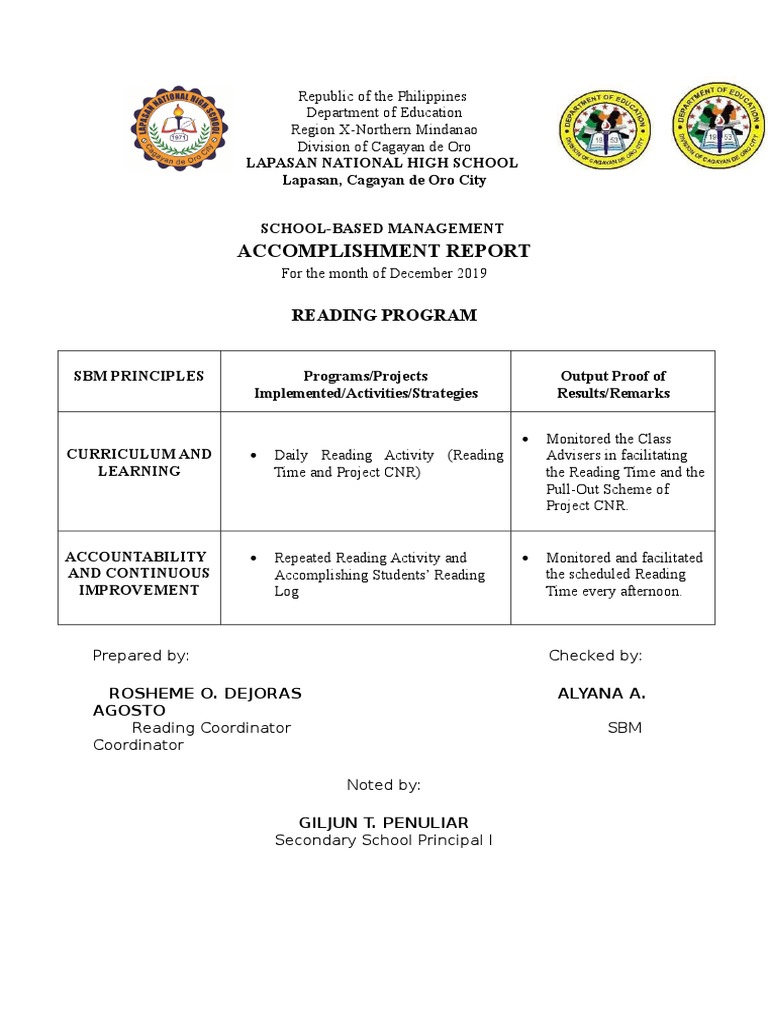 LAPASAN NATIONAL HIGH SCHOOL
1971
Cagayan de Oro City

Republic of the Philippines
Department of Education
Region X-Northern Mindanao
Division of Cagayan de Oro
LAPASAN NATIONAL HIGH SCHOOL
Lapasan, Cagayan de Oro City

DEPARTMENT OF EDUCATION
DIVISION OF CAGAYAN DE ORO CITY

DEPARTMENT OF EDUCATION
DIVISION OF CAGAYAN DE ORO CITY

SCHOOL-BASED MANAGEMENT
ACCOMPLISHMENT REPORT
For the month of December 2019

READING PROGRAM

| SBM PRINCIPLES | Programs/Projects Implemented/Activities/Strategies | Output Proof of Results/Remarks |
|---|---|---|
| CURRICULUM AND LEARNING | • Daily Reading Activity (Reading Time and Project CNR) | • Monitored the Class Advisers in facilitating the Reading Time and the Pull-Out Scheme of Project CNR. |
| ACCOUNTABILITY AND CONTINUOUS IMPROVEMENT | • Repeated Reading Activity and Accomplishing Students' Reading Log | • Monitored and facilitated the scheduled Reading Time every afternoon. |

Prepared by: Checked by:

ROSHEME O. DEJORAS ALYANA A. AGOSTO
Reading Coordinator SBM Coordinator

Noted by:

GILJUN T. PENULIAR
Secondary School Principal I